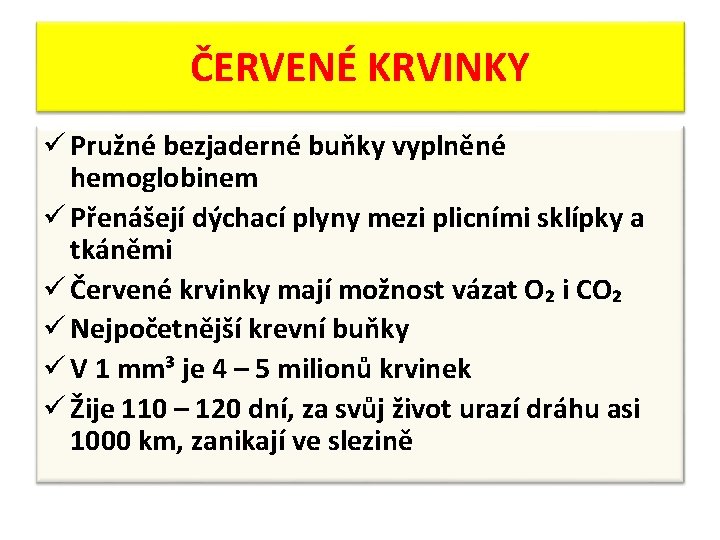 ČERVENÉ KRVINKY

✓ Pružné bezjaderné buňky vyplněné hemoglobinem

✓ Přenášejí dýchací plyny mezi plicními sklípky a tkáněmi

✓ Červené krvinky mají možnost vázat $O_2$ i $CO_2$

✓ Nejpočetnější krevní buňky

✓ V 1 $mm^3$ je 4 – 5 milionů krvinek

✓ Žije 110 – 120 dní, za svůj život urazí dráhu asi 1000 km, zanikají ve slezině